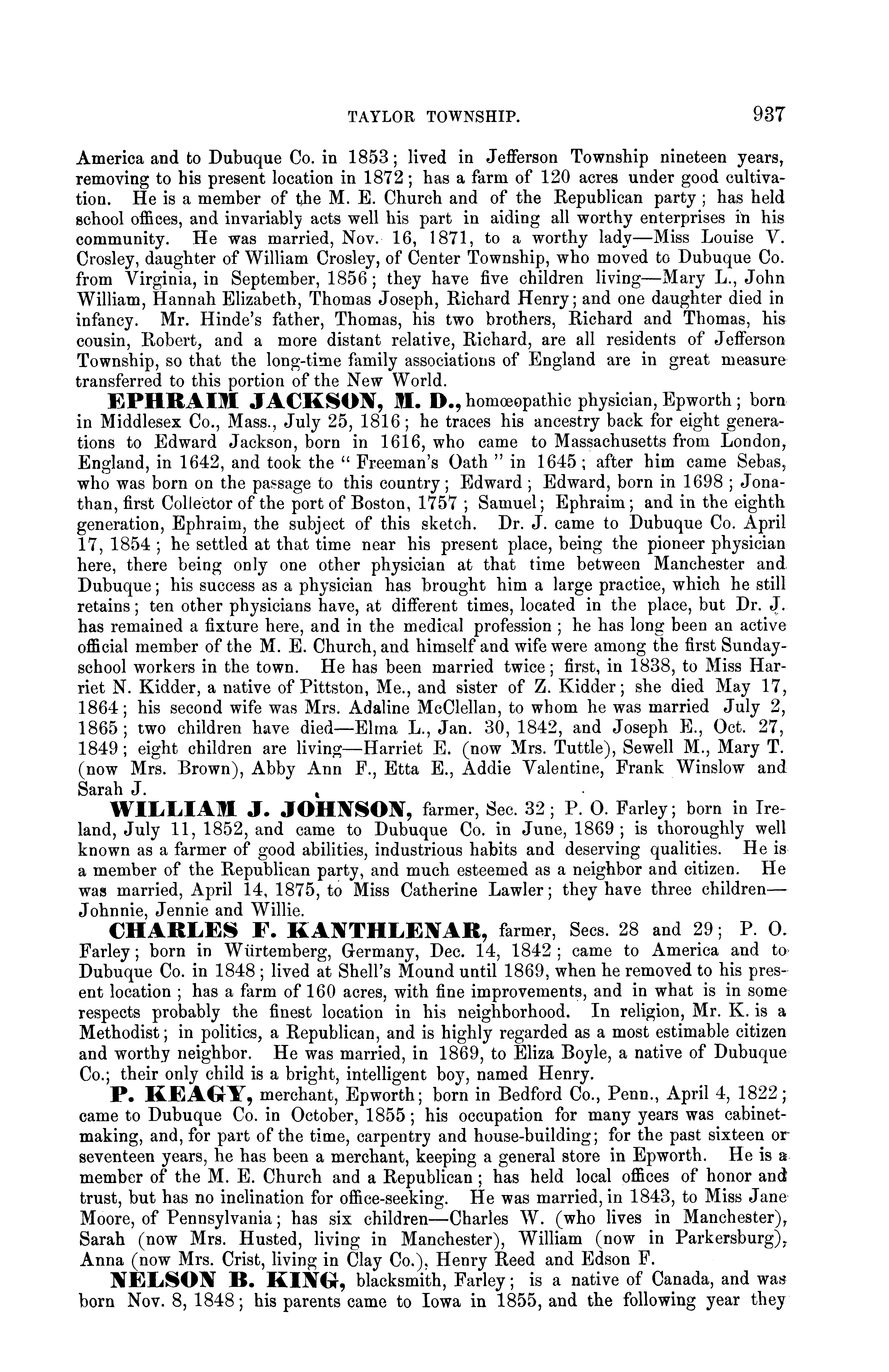 TAYLOR TOWNSHIP. 937

America and to Dubuque Co. in 1853; lived in Jefferson Township nineteen years, removing to his present location in 1872; has a farm of 120 acres under good cultivation. He is a member of the M. E. Church and of the Republican party; has held school offices, and invariably acts well his part in aiding all worthy enterprises in his community. He was married, Nov. 16, 1871, to a worthy lady—Miss Louise V. Crosley, daughter of William Crosley, of Center Township, who moved to Dubuque Co. from Virginia, in September, 1856; they have five children living—Mary L., John William, Hannah Elizabeth, Thomas Joseph, Richard Henry; and one daughter died in infancy. Mr. Hinde's father, Thomas, his two brothers, Richard and Thomas, his cousin, Robert, and a more distant relative, Richard, are all residents of Jefferson Township, so that the long-time family associations of England are in great measure transferred to this portion of the New World.

EPHRAIM JACKSON, M. D., homœopathic physician, Epworth; born in Middlesex Co., Mass., July 25, 1816; he traces his ancestry back for eight generations to Edward Jackson, born in 1616, who came to Massachusetts from London, England, in 1642, and took the "Freeman's Oath" in 1645; after him came Sebas, who was born on the passage to this country; Edward; Edward, born in 1698; Jonathan, first Collector of the port of Boston, 1757; Samuel; Ephraim; and in the eighth generation, Ephraim, the subject of this sketch. Dr. J. came to Dubuque Co. April 17, 1854; he settled at that time near his present place, being the pioneer physician here, there being only one other physician at that time between Manchester and Dubuque; his success as a physician has brought him a large practice, which he still retains; ten other physicians have, at different times, located in the place, but Dr. J. has remained a fixture here, and in the medical profession; he has long been an active official member of the M. E. Church, and himself and wife were among the first Sunday-school workers in the town. He has been married twice; first, in 1838, to Miss Harriet N. Kidder, a native of Pittston, Me., and sister of Z. Kidder; she died May 17, 1864; his second wife was Mrs. Adaline McClellan, to whom he was married July 2, 1865; two children have died—Elma L., Jan. 30, 1842, and Joseph E., Oct. 27, 1849; eight children are living—Harriet E. (now Mrs. Tuttle), Sewell M., Mary T. (now Mrs. Brown), Abby Ann F., Etta E., Addie Valentine, Frank Winslow and Sarah J.

WILLIAM J. JOHNSON, farmer, Sec. 32; P. O. Farley; born in Ireland, July 11, 1852, and came to Dubuque Co. in June, 1869; is thoroughly well known as a farmer of good abilities, industrious habits and deserving qualities. He is a member of the Republican party, and much esteemed as a neighbor and citizen. He was married, April 14, 1875, to Miss Catherine Lawler; they have three children—Johnnie, Jennie and Willie.

CHARLES F. KANTHLENAR, farmer, Secs. 28 and 29; P. O. Farley; born in Würtemberg, Germany, Dec. 14, 1842; came to America and to Dubuque Co. in 1848; lived at Shell's Mound until 1869, when he removed to his present location; has a farm of 160 acres, with fine improvements, and in what is in some respects probably the finest location in his neighborhood. In religion, Mr. K. is a Methodist; in politics, a Republican, and is highly regarded as a most estimable citizen and worthy neighbor. He was married, in 1869, to Eliza Boyle, a native of Dubuque Co.; their only child is a bright, intelligent boy, named Henry.

P. KEAGY, merchant, Epworth; born in Bedford Co., Penn., April 4, 1822; came to Dubuque Co. in October, 1855; his occupation for many years was cabinet-making, and, for part of the time, carpentry and house-building; for the past sixteen or seventeen years, he has been a merchant, keeping a general store in Epworth. He is a member of the M. E. Church and a Republican; has held local offices of honor and trust, but has no inclination for office-seeking. He was married, in 1843, to Miss Jane Moore, of Pennsylvania; has six children—Charles W. (who lives in Manchester), Sarah (now Mrs. Husted, living in Manchester), William (now in Parkersburg), Anna (now Mrs. Crist, living in Clay Co.), Henry Reed and Edson F.

NELSON B. KING, blacksmith, Farley; is a native of Canada, and was born Nov. 8, 1848; his parents came to Iowa in 1855, and the following year they